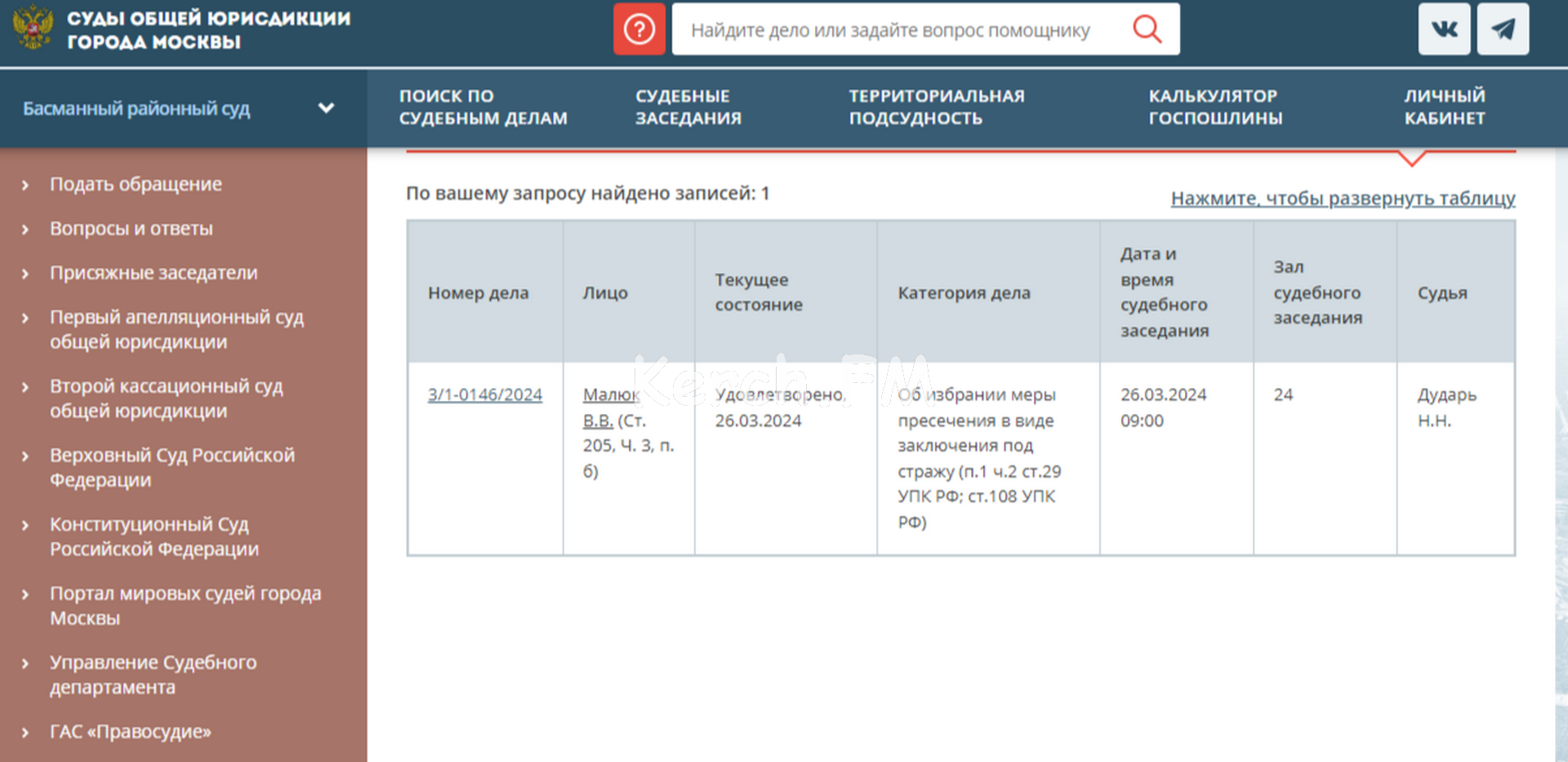 СУДЫ ОБЩЕЙ ЮРИСДИКЦИИ ГОРОДА МОСКВЫ

Найдите дело или задайте вопрос помощнику

Басманный районный суд

ПОИСК ПО СУДЕБНЫМ ДЕЛАМ
СУДЕБНЫЕ ЗАСЕДАНИЯ
ТЕРРИТОРИАЛЬНАЯ ПОДСУДНОСТЬ
КАЛЬКУЛЯТОР ГОСПОШЛИНЫ
ЛИЧНЫЙ КАБИНЕТ

Подать обращение
Вопросы и ответы
Присяжные заседатели
Первый апелляционный суд общей юрисдикции
Второй кассационный суд общей юрисдикции
Верховный Суд Российской Федерации
Конституционный Суд Российской Федерации
Портал мировых судей города Москвы
Управление Судебного департамента
ГАС «Правосудие»

По вашему запросу найдено записей: 1

Нажмите, чтобы развернуть таблицу

| Номер дела | Лицо | Текущее состояние | Категория дела | Дата и время судебного заседания | Зал судебного заседания | Судья |
|---|---|---|---|---|---|---|
| 3/1-0146/2024 | Малюк В.В. (Ст. 205, Ч. 3, п. б) | Удовлетворено, 26.03.2024 | Об избрании меры пресечения в виде заключения под стражу (п.1 ч.2 ст.29 УПК РФ; ст.108 УПК РФ) | 26.03.2024 09:00 | 24 | Дударь Н.Н. |

Kerch.FM